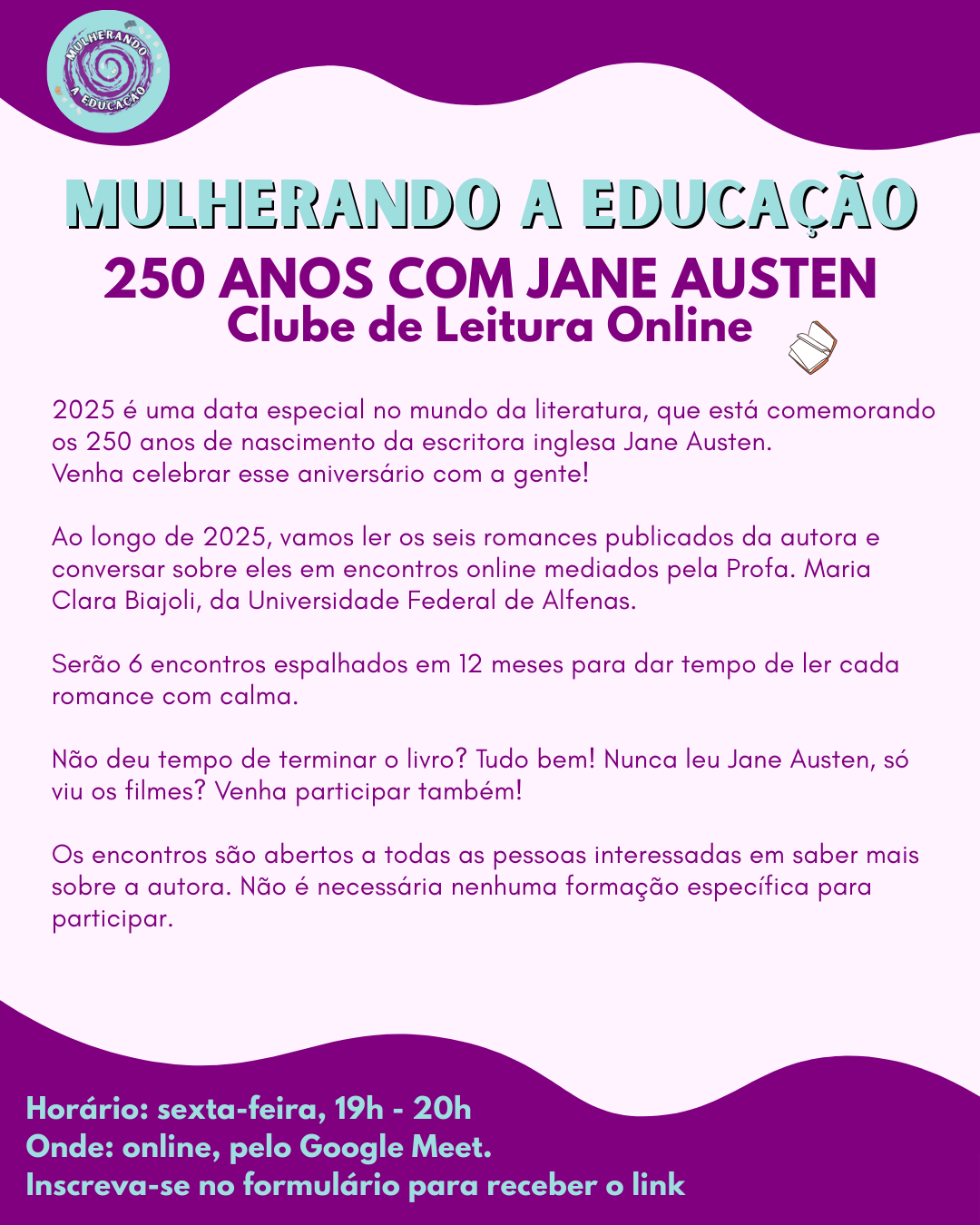 MULHERANDO A EDUCAÇÃO

MULHERANDO A EDUCAÇÃO
250 ANOS COM JANE AUSTEN
Clube de Leitura Online

2025 é uma data especial no mundo da literatura, que está comemorando os 250 anos de nascimento da escritora inglesa Jane Austen. Venha celebrar esse aniversário com a gente!

Ao longo de 2025, vamos ler os seis romances publicados da autora e conversar sobre eles em encontros online mediados pela Profa. Maria Clara Biajoli, da Universidade Federal de Alfenas.

Serão 6 encontros espalhados em 12 meses para dar tempo de ler cada romance com calma.

Não deu tempo de terminar o livro? Tudo bem! Nunca leu Jane Austen, só viu os filmes? Venha participar também!

Os encontros são abertos a todas as pessoas interessadas em saber mais sobre a autora. Não é necessária nenhuma formação específica para participar.

Horário: sexta-feira, 19h - 20h
Onde: online, pelo Google Meet.
Inscreva-se no formulário para receber o link